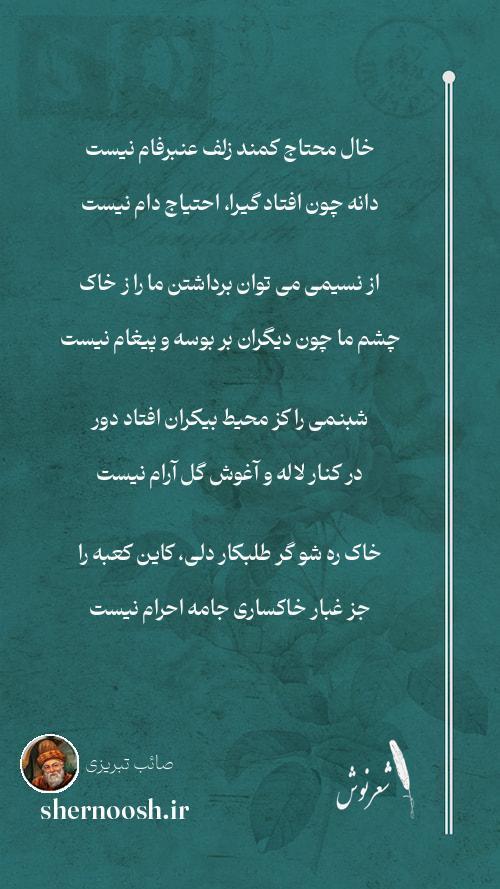 خال محتاج کمند زلف عنبرفام نیست

دانه چون افتاد گیرا، احتیاج دام نیست

از نسیمی می توان برداشتن ما را ز خاک

چشم ما چون دیگران بر بوسه و پیغام نیست

شبنمی را کز محیط بیکران افتاد دور

در کنار لاله و آغوش گل آرام نیست

خاک ره شو گر طلبکار دلی، کاین کعبه را

جز غبار خاکساری جامه احرام نیست

صائب تبریزی

shernoosh.ir

شعرنوش